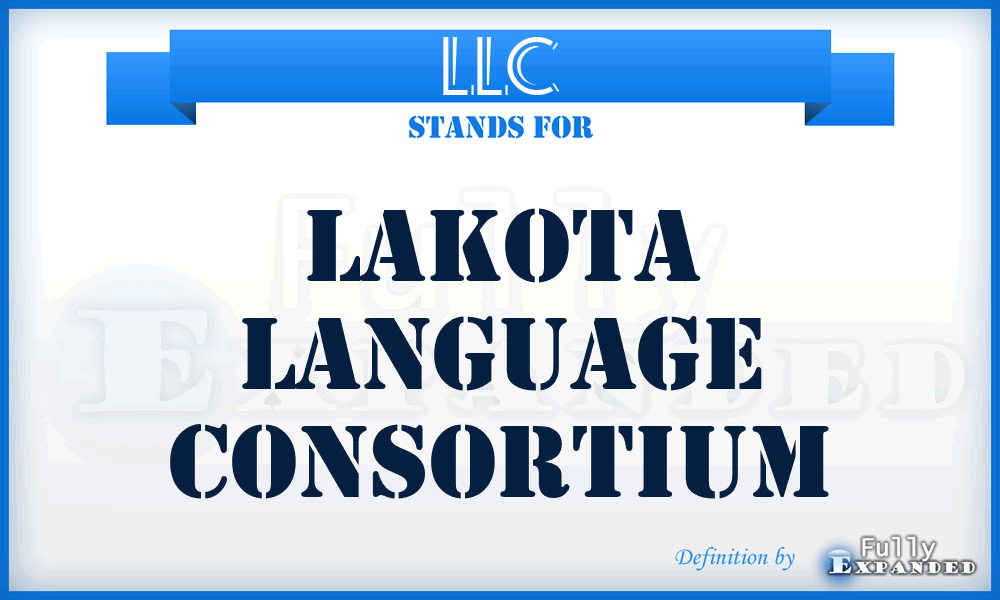 LLC
STANDS FOR
LAKOTA LANGUAGE CONSORTIUM
Fully Expanded
Definition by Fully Expanded